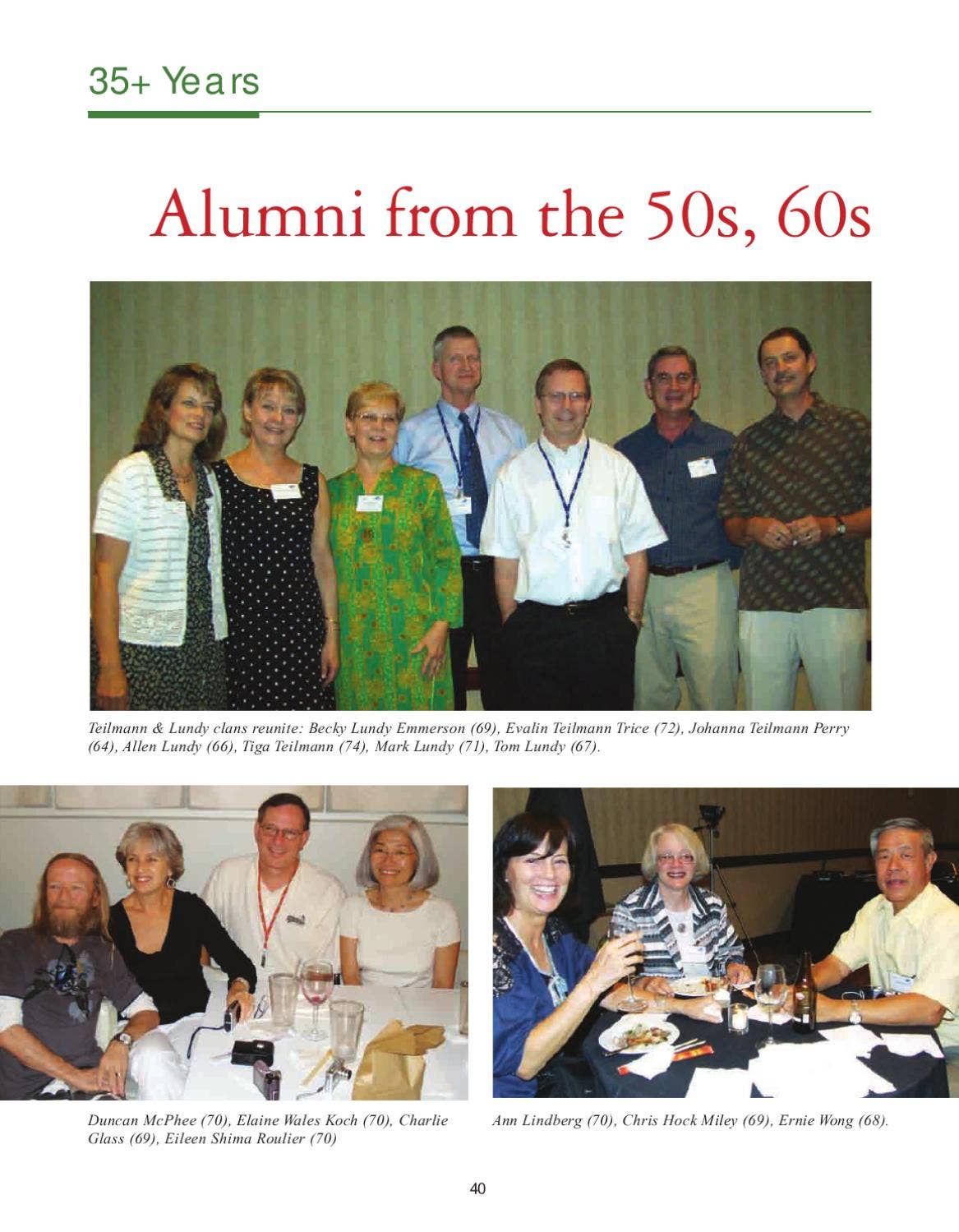 35+ Years

Alumni from the 50s, 60s

Teilmann & Lundy clans reunite: Becky Lundy Emmerson (69), Evalin Teilmann Trice (72), Johanna Teilmann Perry (64), Allen Lundy (66), Tiga Teilmann (74), Mark Lundy (71), Tom Lundy (67).

Duncan McPhee (70), Elaine Wales Koch (70), Charlie Glass (69), Eileen Shima Roulier (70)

Ann Lindberg (70), Chris Hock Miley (69), Ernie Wong (68).

40